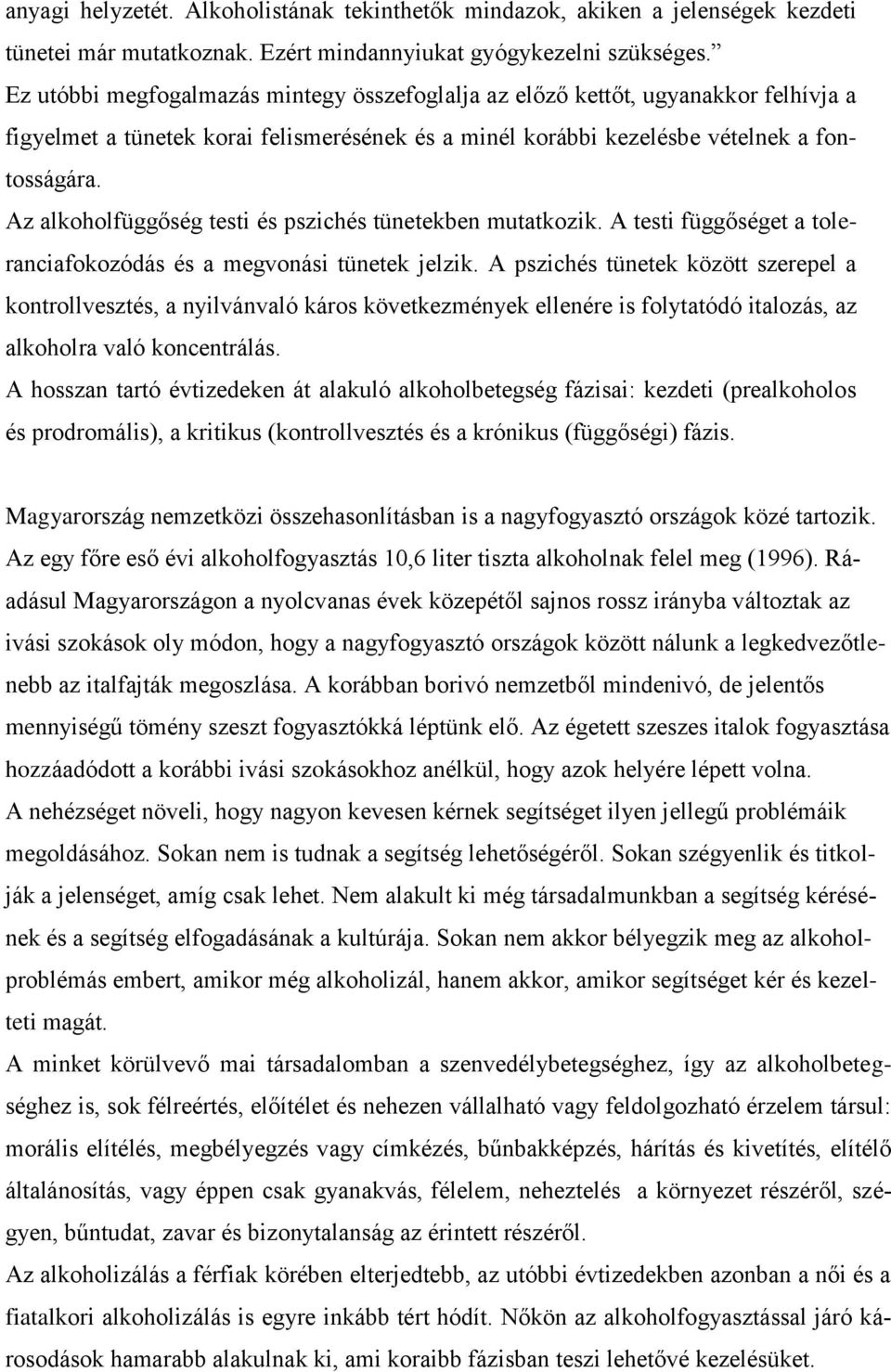 anyagi helyzetét. Alkoholistának tekinthetők mindazok, akiken a jelenségek kezdeti tünetei már mutatkoznak. Ezért mindannyiukat gyógykezelni szükséges.”

Ez utóbbi megfogalmazás mintegy összefoglalja az előző kettőt, ugyanakkor felhívja a figyelmet a tünetek korai felismerésének és a minél korábbi kezelésbe vételnek a fontosságára.

Az alkoholfüggőség testi és pszichés tünetekben mutatkozik. A testi függőséget a toleranciafokozódás és a megvonási tünetek jelzik. A pszichés tünetek között szerepel a kontrollvesztés, a nyilvánvaló káros következmények ellenére is folytatódó italozás, az alkoholra való koncentrálás.

A hosszan tartó évtizedeken át alakuló alkoholbetegség fázisai: kezdeti (prealkoholos és prodromális), a kritikus (kontrollvesztés és a krónikus (függőségi) fázis.

Magyarország nemzetközi összehasonlításban is a nagyfogyasztó országok közé tartozik. Az egy főre eső évi alkoholfogyasztás 10,6 liter tiszta alkoholnak felel meg (1996). Ráadásul Magyarországon a nyolcvanas évek közepétől sajnos rossz irányba változtak az ivási szokások oly módon, hogy a nagyfogyasztó országok között nálunk a legkedvezőtlenebb az italfajták megoszlása. A korábban borivó nemzetből mindenivó, de jelentős mennyiségű tömény szeszt fogyasztókká léptünk elő. Az égetett szeszes italok fogyasztása hozzáadódott a korábbi ivási szokásokhoz anélkül, hogy azok helyére lépett volna.

A nehézséget növeli, hogy nagyon kevesen kérnek segítséget ilyen jellegű problémáik megoldásához. Sokan nem is tudnak a segítség lehetőségéről. Sokan szégyenlik és titkolják a jelenséget, amíg csak lehet. Nem alakult ki még társadalmunkban a segítség kérésének és a segítség elfogadásának a kultúrája. Sokan nem akkor bélyegzik meg az alkoholproblémás embert, amikor még alkoholizál, hanem akkor, amikor segítséget kér és kezelteti magát.

A minket körülvevő mai társadalomban a szenvedélybetegséghez, így az alkoholbetegséghez is, sok félreértés, előítélet és nehezen vállalható vagy feldolgozható érzelem társul: morális elítélés, megbélyegzés vagy címkézés, bűnbakképzés, hárítás és kivetítés, elítélő általánosítás, vagy éppen csak gyanakvás, félelem, neheztelés a környezet részéről, szégyen, bűntudat, zavar és bizonytalanság az érintett részéről.

Az alkoholizálás a férfiak körében elterjedtebb, az utóbbi évtizedekben azonban a női és a fiatalkori alkoholizálás is egyre inkább tért hódít. Nőkön az alkoholfogyasztással járó károsodások hamarabb alakulnak ki, ami koraibb fázisban teszi lehetővé kezelésüket.